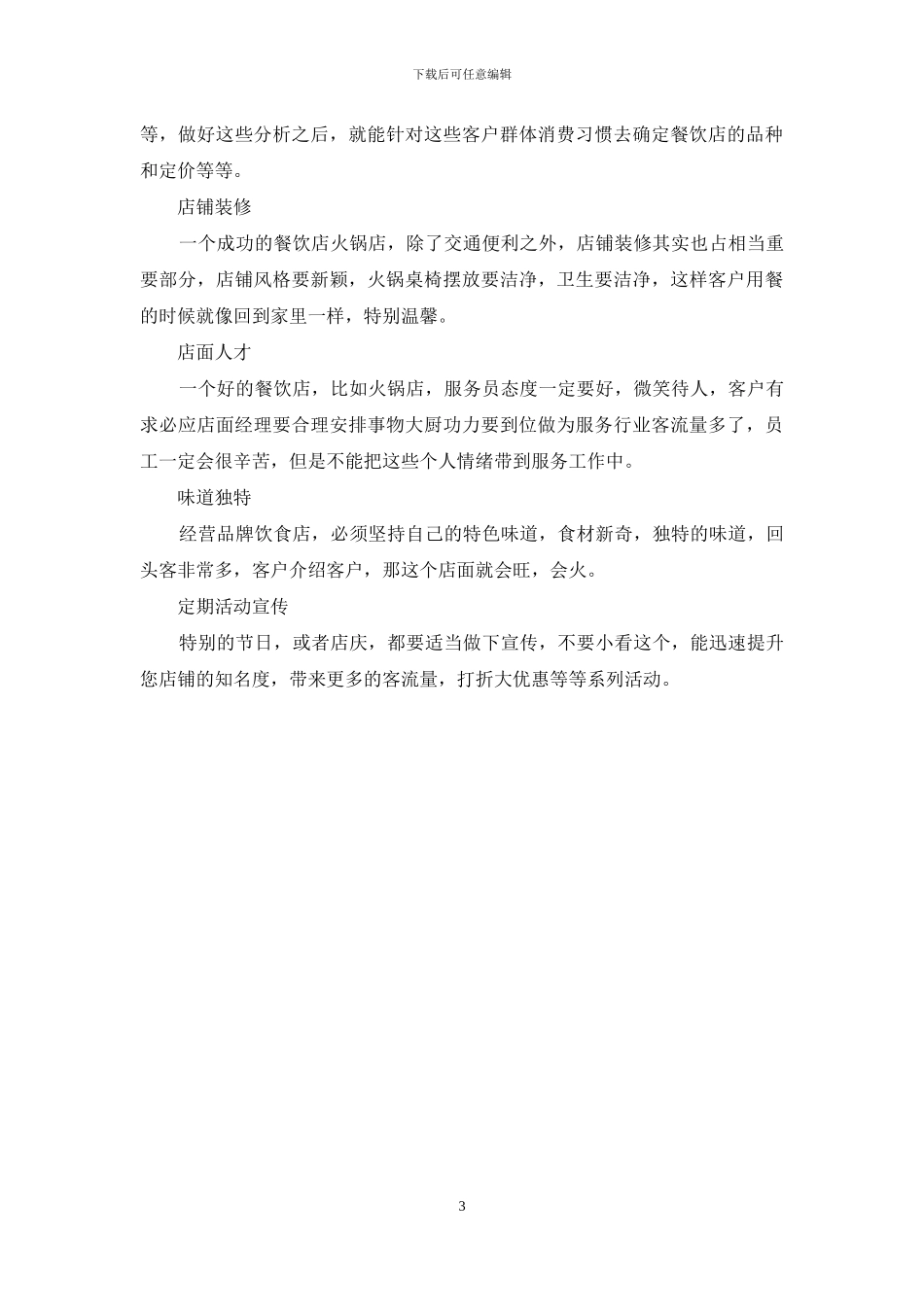 下载后可任意编辑

等，做好这些分析之后，就能针对这些客户群体消费习惯去确定餐饮店的品种和定价等等。

店铺装修

一个成功的餐饮店火锅店，除了交通便利之外，店铺装修其实也占相当重要部分，店铺风格要新颖，火锅桌椅摆放要洁净，卫生要洁净，这样客户用餐的时候就像回到家里一样，特别温馨。

店面人才

一个好的餐饮店，比如火锅店，服务员态度一定要好，微笑待人，客户有求必应店面经理要合理安排事物大厨功力要到位做为服务行业客流量多了，员工一定会很辛苦，但是不能把这些个人情绪带到服务工作中。

味道独特

经营品牌饮食店，必须坚持自己的特色味道，食材新奇，独特的味道，回头客非常多，客户介绍客户，那这个店面就会旺，会火。

定期活动宣传

特别的节日，或者店庆，都要适当做下宣传，不要小看这个，能迅速提升您店铺的知名度，带来更多的客流量，打折大优惠等等系列活动。

3